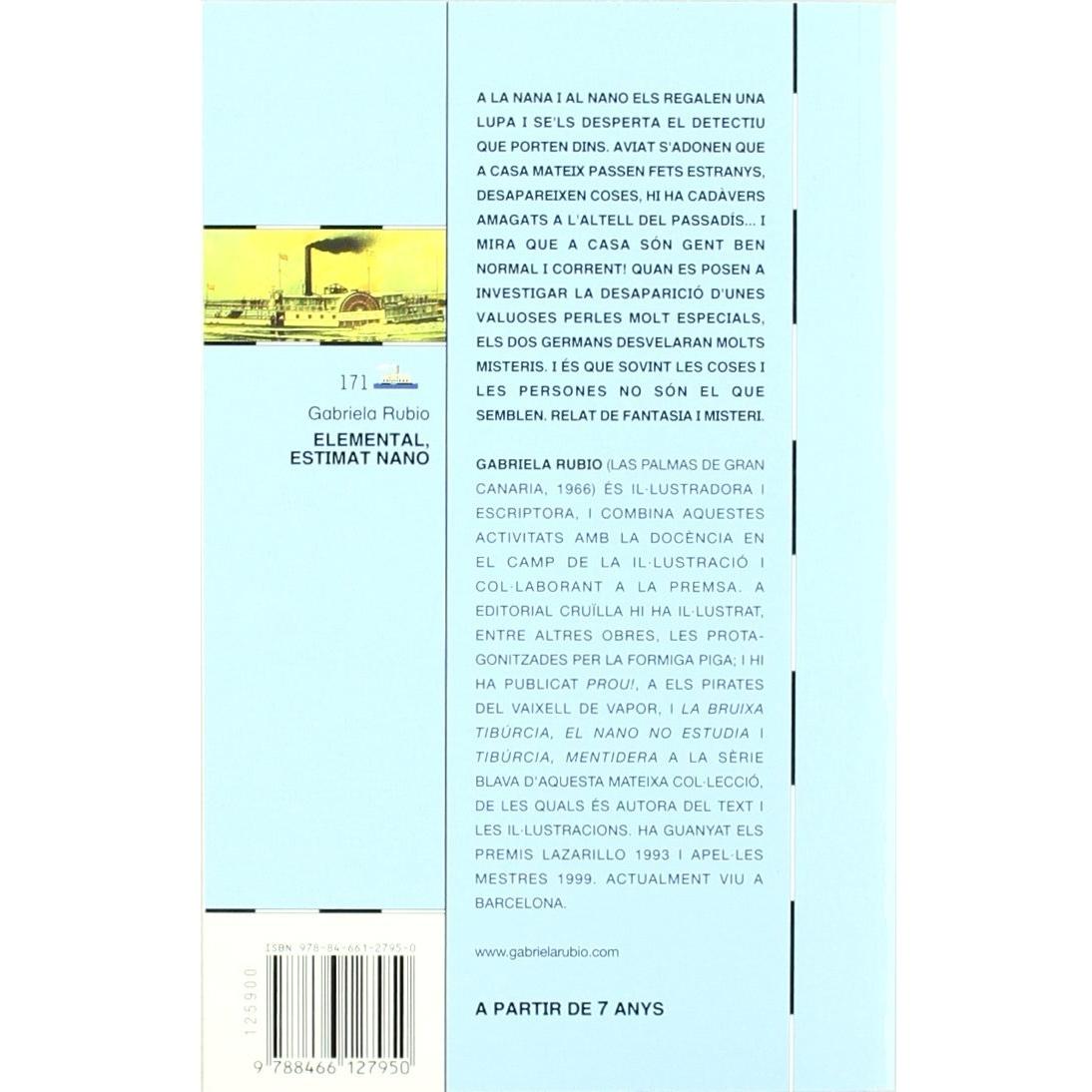 171

Gabriela Rubio

ELEMENTAL, ESTIMAT NANO

ISBN 978-84-661-2795-0

125900

9 788466 127950

A LA NANA I AL NANO ELS REGALEN UNA LUPA I SE'LS DESPERTA EL DETECTIU QUE PORTEN DINS. AVIAT S'ADONEN QUE A CASA MATEIX PASSEN FETS ESTRANYS, DESAPAREIXEN COSES, HI HA CADÀVERS AMAGATS A L'ALTELL DEL PASSADÍS... I MIRA QUE A CASA SÓN GENT BEN NORMAL I CORRENT! QUAN ES POSEN A INVESTIGAR LA DESAPARICIÓ D'UNES VALUOSES PERLES MOLT ESPECIALS, ELS DOS GERMANS DESVELARAN MOLTS MISTERIS. I ÉS QUE SOVINT LES COSES I LES PERSONES NO SÓN EL QUE SEMBLEN. RELAT DE FANTASIA I MISTERI.

GABRIELA RUBIO (LAS PALMAS DE GRAN CANARIA, 1966) ÉS IL·LUSTRADORA I ESCRIPTORA, I COMBINA AQUESTES ACTIVITATS AMB LA DOCÈNCIA EN EL CAMP DE LA IL·LUSTRACIÓ I COL·LABORANT A LA PREMSA. A EDITORIAL CRUÏLLA HI HA IL·LUSTRAT, ENTRE ALTRES OBRES, LES PROTAGONITZADES PER LA FORMIGA PIGA; I HI HA PUBLICAT PROU!, A ELS PIRATES DEL VAIXELL DE VAPOR, I LA BRUIXA TIBÚRCIA, EL NANO NO ESTUDIA I TIBÚRCIA, MENTIDERA A LA SÈRIE BLAVA D'AQUESTA MATEIXA COL·LECCIÓ, DE LES QUALS ÉS AUTORA DEL TEXT I LES IL·LUSTRACIONS. HA GUANYAT ELS PREMIS LAZARILLO 1993 I APEL·LES MESTRES 1999. ACTUALMENT VIU A BARCELONA.

www.gabrielarubio.com

A PARTIR DE 7 ANYS